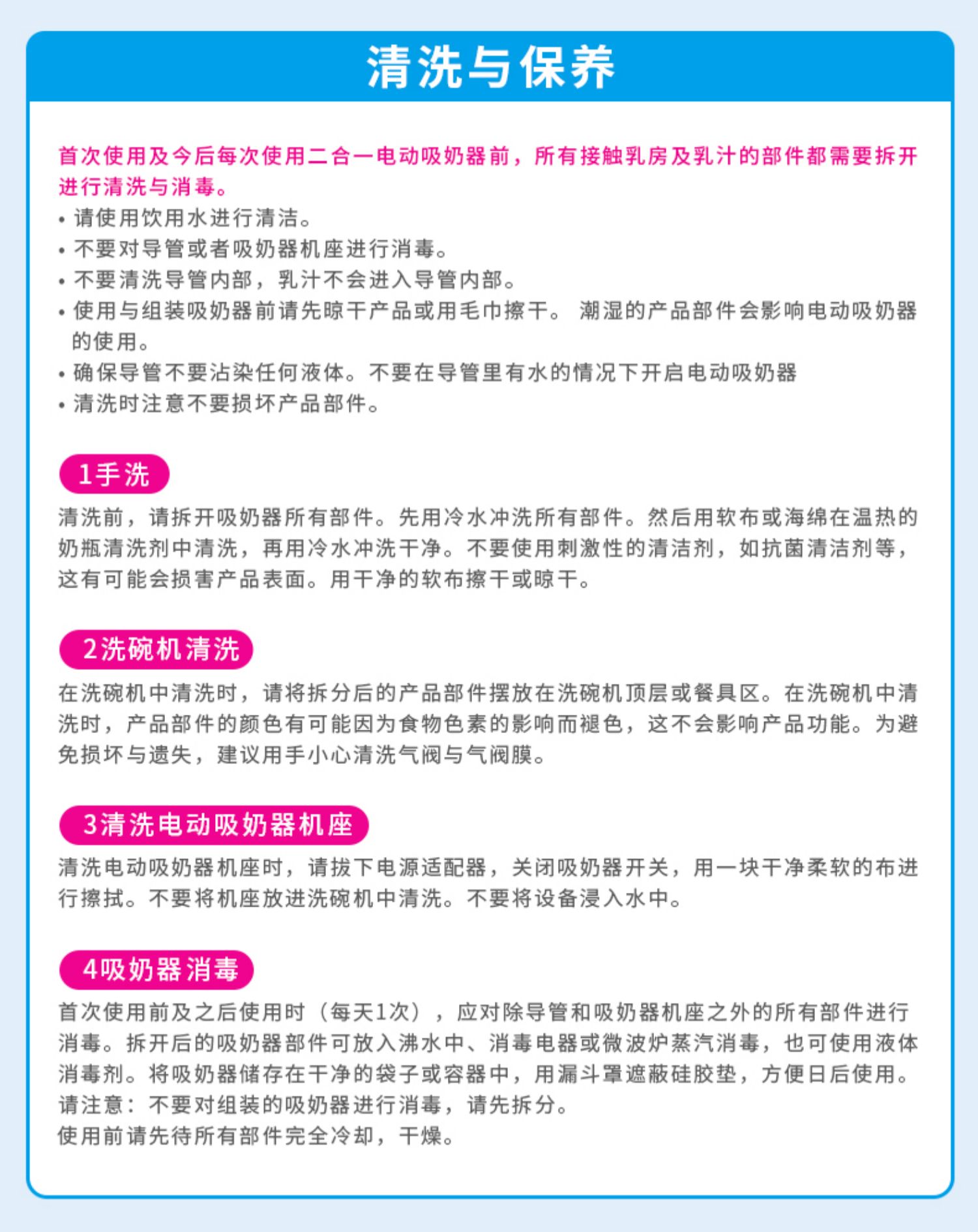 清洗与保养

首次使用及今后每次使用二合一电动吸奶器前，所有接触乳房及乳汁的部件都需要拆开进行清洗与消毒。

• 请使用饮用水进行清洁。
• 不要对导管或者吸奶器机座进行消毒。
• 不要清洗导管内部，乳汁不会进入导管内部。
• 使用与组装吸奶器前请先晾干产品或用毛巾擦干。 潮湿的产品部件会影响电动吸奶器的使用。
• 确保导管不要沾染任何液体。不要在导管里有水的情况下开启电动吸奶器
• 清洗时注意不要损坏产品部件。

1手洗

清洗前，请拆开吸奶器所有部件。先用冷水冲洗所有部件。然后用软布或海绵在温热的奶瓶清洗剂中清洗，再用冷水冲洗干净。不要使用刺激性的清洁剂，如抗菌清洁剂等，这有可能会损害产品表面。用干净的软布擦干或晾干。

2洗碗机清洗

在洗碗机中清洗时，请将拆分后的产品部件摆放在洗碗机顶层或餐具区。在洗碗机中清洗时，产品部件的颜色有可能因为食物色素的影响而褪色，这不会影响产品功能。为避免损坏与遗失，建议用手小心清洗气阀与气阀膜。

3清洗电动吸奶器机座

清洗电动吸奶器机座时，请拔下电源适配器，关闭吸奶器开关，用一块干净柔软的布进行擦拭。不要将机座放进洗碗机中清洗。不要将设备浸入水中。

4吸奶器消毒

首次使用前及之后使用时（每天1次），应对除导管和吸奶器机座之外的所有部件进行消毒。拆开后的吸奶器部件可放入沸水中、消毒电器或微波炉蒸汽消毒，也可使用液体消毒剂。将吸奶器储存在干净的袋子或容器中，用漏斗罩遮蔽硅胶垫，方便日后使用。
请注意：不要对组装的吸奶器进行消毒，请先拆分。
使用前请先待所有部件完全冷却，干燥。